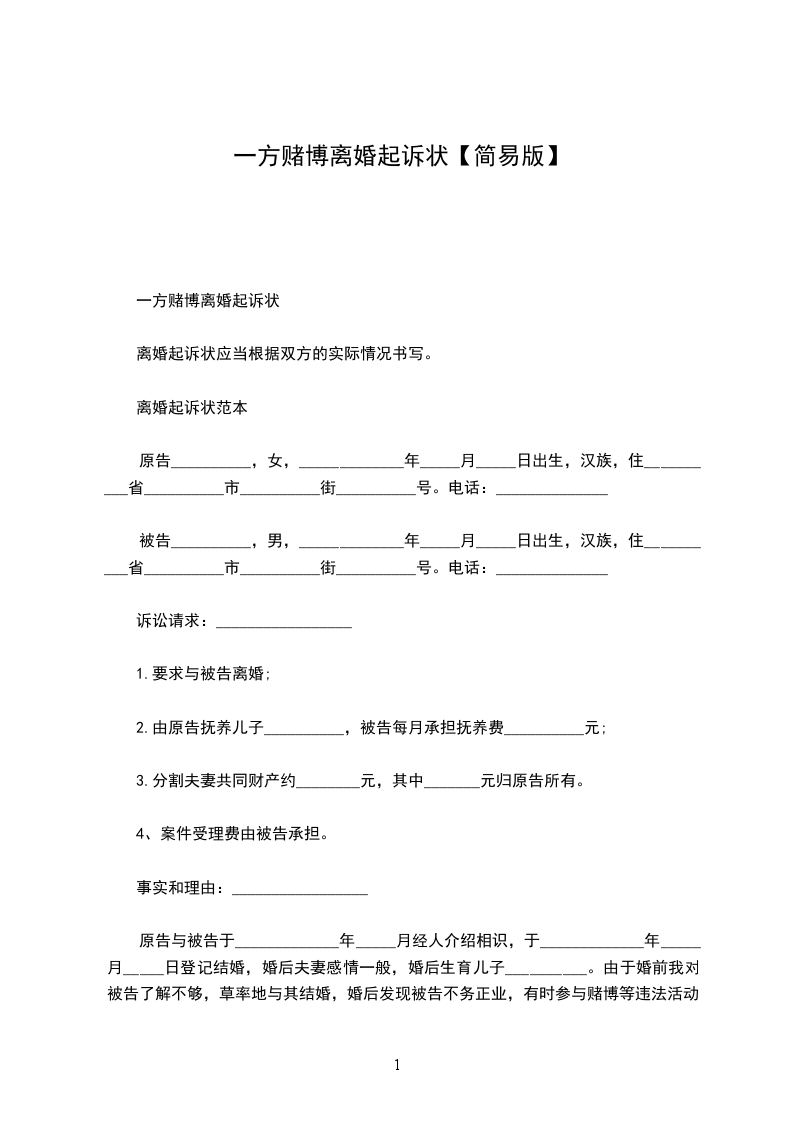 一方赌博离婚起诉状【简易版】

一方赌博离婚起诉状

离婚起诉状应当根据双方的实际情况书写。

离婚起诉状范本

原告__________，女，_____________年_____月_____日出生，汉族，住__________省__________市__________街__________号。电话：______________

被告__________，男，_____________年_____月_____日出生，汉族，住__________省__________市__________街__________号。电话：______________

诉讼请求：_________________

1.要求与被告离婚;

2.由原告抚养儿子__________，被告每月承担抚养费__________元;

3.分割夫妻共同财产约________元，其中_______元归原告所有。

4、案件受理费由被告承担。

事实和理由：_________________

原告与被告于_____________年_____月经人介绍相识，于_____________年_____月_____日登记结婚，婚后夫妻感情一般，婚后生育儿子__________。由于婚前我对被告了解不够，草率地与其结婚，婚后发现被告不务正业，有时参与赌博等违法活动

1